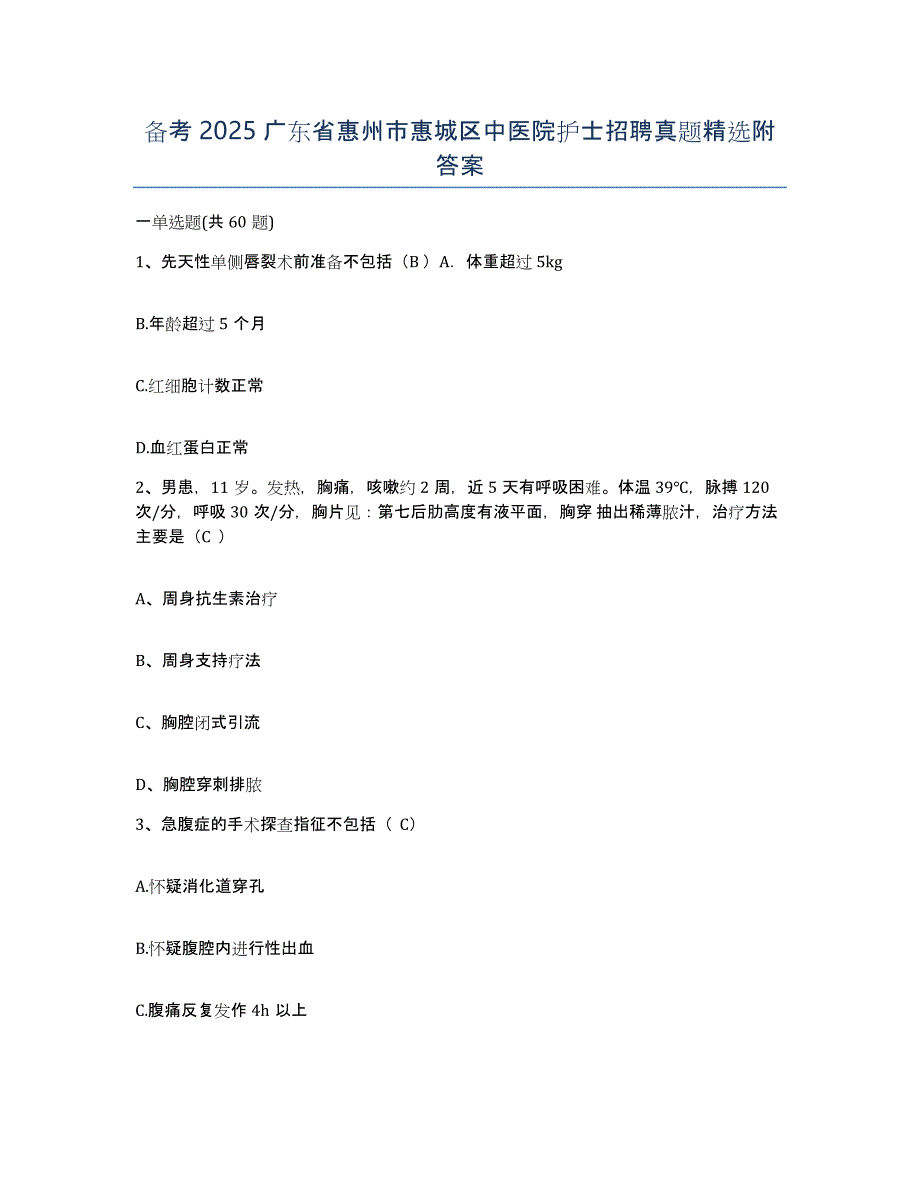 备考 2025 广东省惠州市惠城区中医院护士招聘真题精选附答案

一单选题(共 60 题)

1、先天性单侧唇裂术前准备不包括（B ）A. 体重超过 5kg

B.年龄超过 5 个月

C.红细胞计数正常

D.血红蛋白正常

2、男患，11 岁。发热，胸痛，咳嗽约 2 周，近 5 天有呼吸困难。体温 39℃，脉搏 120 次/分，呼吸 30 次/分，胸片见：第七后肋高度有液平面，胸穿 抽出稀薄脓汁，治疗方法主要是（C ）

A、周身抗生素治疗

B、周身支持疗法

C、胸腔闭式引流

D、胸腔穿刺排脓

3、急腹症的手术探查指征不包括（ C）

A.怀疑消化道穿孔

B.怀疑腹腔内进行性出血

C.腹痛反复发作 4h 以上